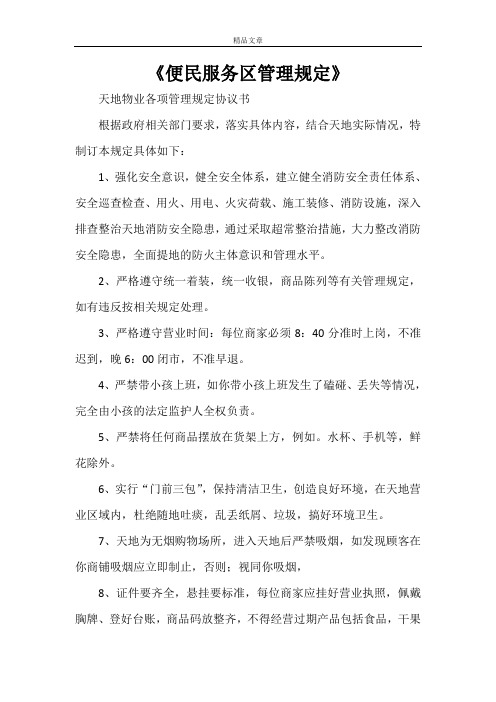 精品文章

《便民服务区管理规定》

天地物业各项管理规定协议书

根据政府相关部门要求，落实具体内容，结合天地实际情况，特制订本规定具体如下：

1、强化安全意识，健全安全体系，建立健全消防安全责任体系、安全巡查检查、用火、用电、火灾荷载、施工装修、消防设施，深入排查整治天地消防安全隐患，通过采取超常整治措施，大力整改消防安全隐患，全面提地的防火主体意识和管理水平。

2、严格遵守统一着装，统一收银，商品陈列等有关管理规定，如有违反按相关规定处理。

3、严格遵守营业时间：每位商家必须 8：40 分准时上岗，不准迟到，晚 6：00 闭市，不准早退。

4、严禁带小孩上班，如你带小孩上班发生了磕碰、丢失等情况，完全由小孩的法定监护人全权负责。

5、严禁将任何商品摆放在货架上方，例如。水杯、手机等，鲜花除外。

6、实行“门前三包”，保持清洁卫生，创造良好环境，在天地营业区域内，杜绝随地吐痰，乱丢纸屑、垃圾，搞好环境卫生。

7、天地为无烟购物场所，进入天地后严禁吸烟，如发现顾客在你商铺吸烟应立即制止，否则：视同你吸烟，

8、证件要齐全，悬挂要标准，每位商家应挂好营业执照，佩戴胸牌、登好台账，商品码放整齐，不得经营过期产品包括食品，干果